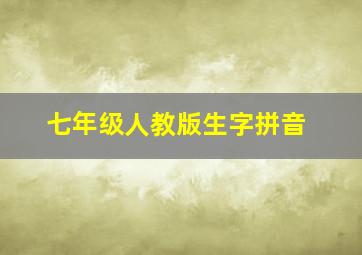 七年级人教版生字拼音